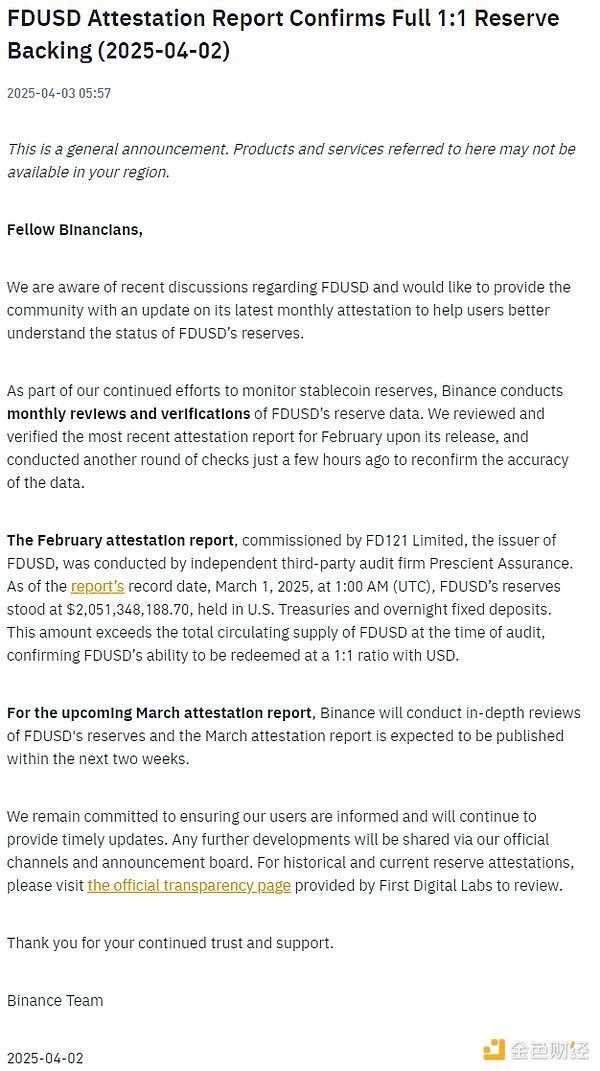 FDUSD Attestation Report Confirms Full 1:1 Reserve Backing (2025-04-02)

2025-04-03 05:57

This is a general announcement. Products and services referred to here may not be available in your region.

Fellow Binancians,

We are aware of recent discussions regarding FDUSD and would like to provide the community with an update on its latest monthly attestation to help users better understand the status of FDUSD's reserves.

As part of our continued efforts to monitor stablecoin reserves, Binance conducts monthly reviews and verifications of FDUSD's reserve data. We reviewed and verified the most recent attestation report for February upon its release, and conducted another round of checks just a few hours ago to reconfirm the accuracy of the data.

The February attestation report, commissioned by FD121 Limited, the issuer of FDUSD, was conducted by independent third-party audit firm Prescient Assurance. As of the report's record date, March 1, 2025, at 1:00 AM (UTC), FDUSD's reserves stood at $2,051,348,188.70, held in U.S. Treasuries and overnight fixed deposits. This amount exceeds the total circulating supply of FDUSD at the time of audit, confirming FDUSD's ability to be redeemed at a 1:1 ratio with USD.

For the upcoming March attestation report, Binance will conduct in-depth reviews of FDUSD's reserves and the March attestation report is expected to be published within the next two weeks.

We remain committed to ensuring our users are informed and will continue to provide timely updates. Any further developments will be shared via our official channels and announcement board. For historical and current reserve attestations, please visit the official transparency page provided by First Digital Labs to review.

Thank you for your continued trust and support.

Binance Team

2025-04-02

金色财经